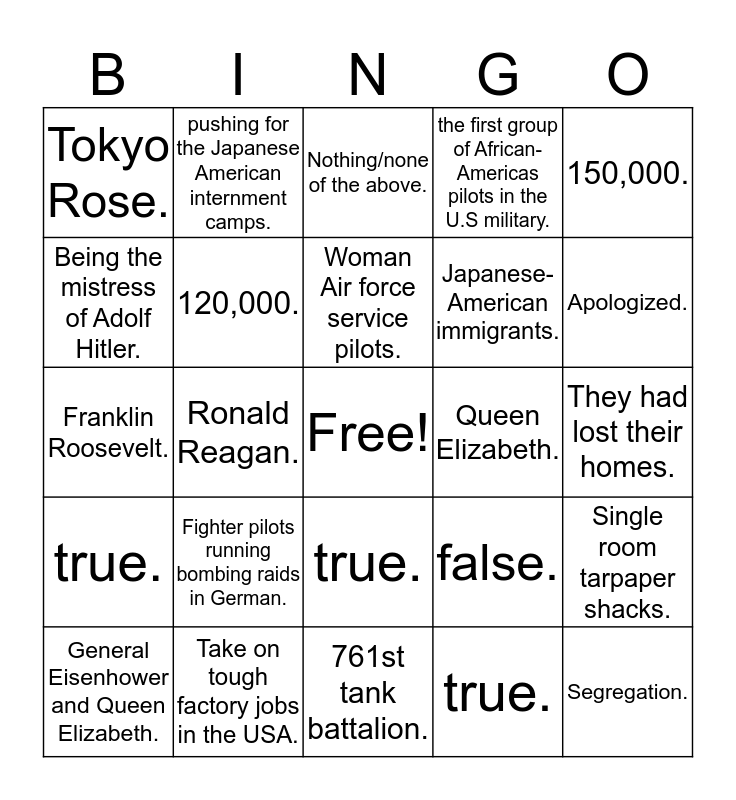 | B | I | N | G | O |
|---|---|---|---|---|
| Tokyo Rose. | pushing for the Japanese American internment camps. | Nothing/none of the above. | the first group of African-Americas pilots in the U.S military. | 150,000. |
| Being the mistress of Adolf Hitler. | 120,000. | Woman Air force service pilots. | Japanese-American immigrants. | Apologized. |
| Franklin Roosevelt. | Ronald Reagan. | Free! | Queen Elizabeth. | They had lost their homes. |
| true. | Fighter pilots running bombing raids in German. | true. | false. | Single room tarpaper shacks. |
| General Eisenhower and Queen Elizabeth. | Take on tough factory jobs in the USA. | 761st tank battalion. | true. | Segregation. |